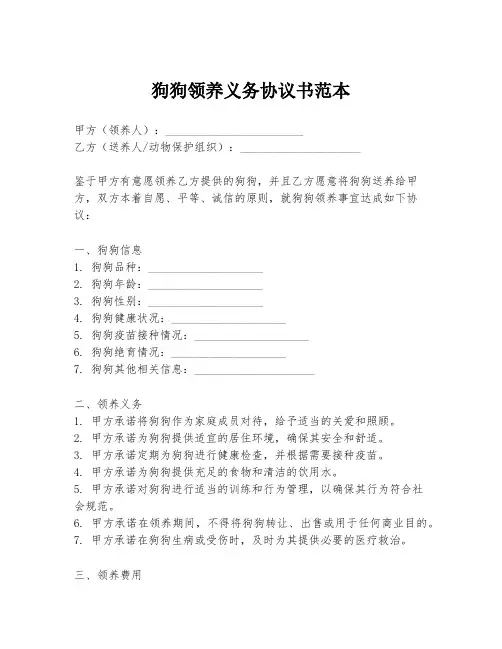 狗狗领养义务协议书范本

甲方（领养人）：________________________
乙方（送养人/动物保护组织）：____________________

鉴于甲方有意愿领养乙方提供的狗狗，并且乙方愿意将狗狗送养给甲方，双方本着自愿、平等、诚信的原则，就狗狗领养事宜达成如下协议：

一、狗狗信息
1. 狗狗品种：____________________
2. 狗狗年龄：____________________
3. 狗狗性别：____________________
4. 狗狗健康状况：____________________
5. 狗狗疫苗接种情况：____________________
6. 狗狗绝育情况：____________________
7. 狗狗其他相关信息：____________________

二、领养义务
1. 甲方承诺将狗狗作为家庭成员对待，给予适当的关爱和照顾。
2. 甲方承诺为狗狗提供适宜的居住环境，确保其安全和舒适。
3. 甲方承诺定期为狗狗进行健康检查，并根据需要接种疫苗。
4. 甲方承诺为狗狗提供充足的食物和清洁的饮用水。
5. 甲方承诺对狗狗进行适当的训练和行为管理，以确保其行为符合社会规范。
6. 甲方承诺在领养期间，不得将狗狗转让、出售或用于任何商业目的。
7. 甲方承诺在狗狗生病或受伤时，及时为其提供必要的医疗救治。

三、领养费用